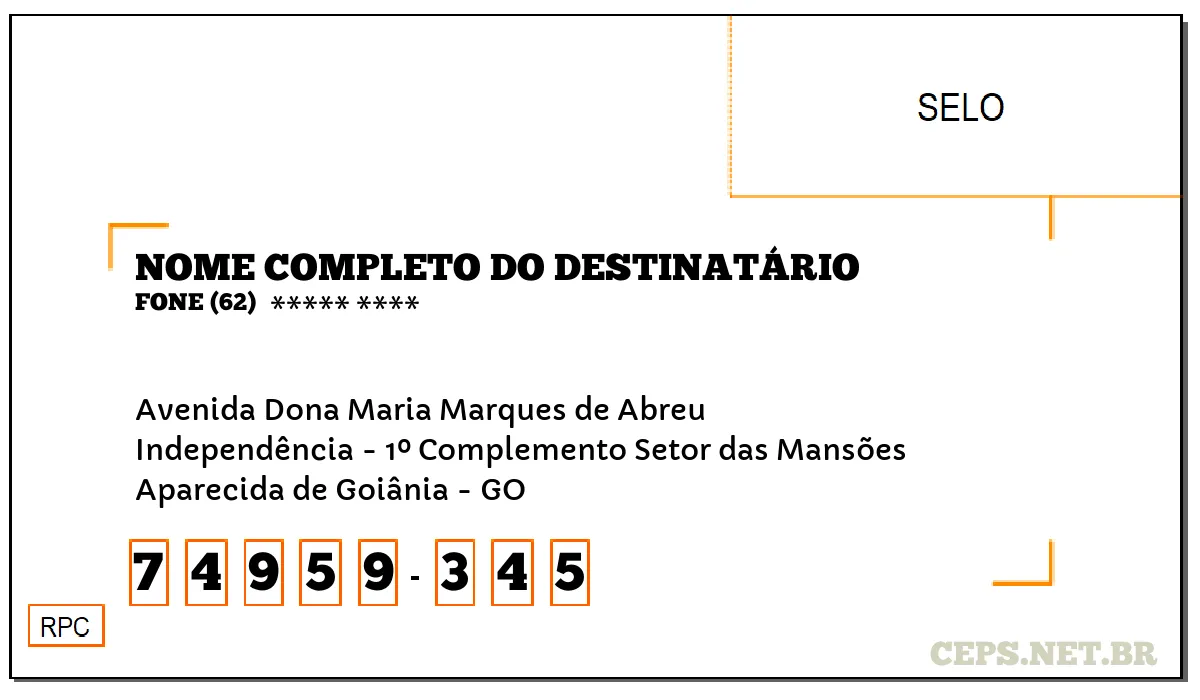 SELO

NOME COMPLETO DO DESTINATÁRIO
FONE (62) ***** ****

Avenida Dona Maria Marques de Abreu
Independência - 1º Complemento Setor das Mansões
Aparecida de Goiânia - GO

7 4 9 5 9 - 3 4 5

RPC

CEPS.NET.BR